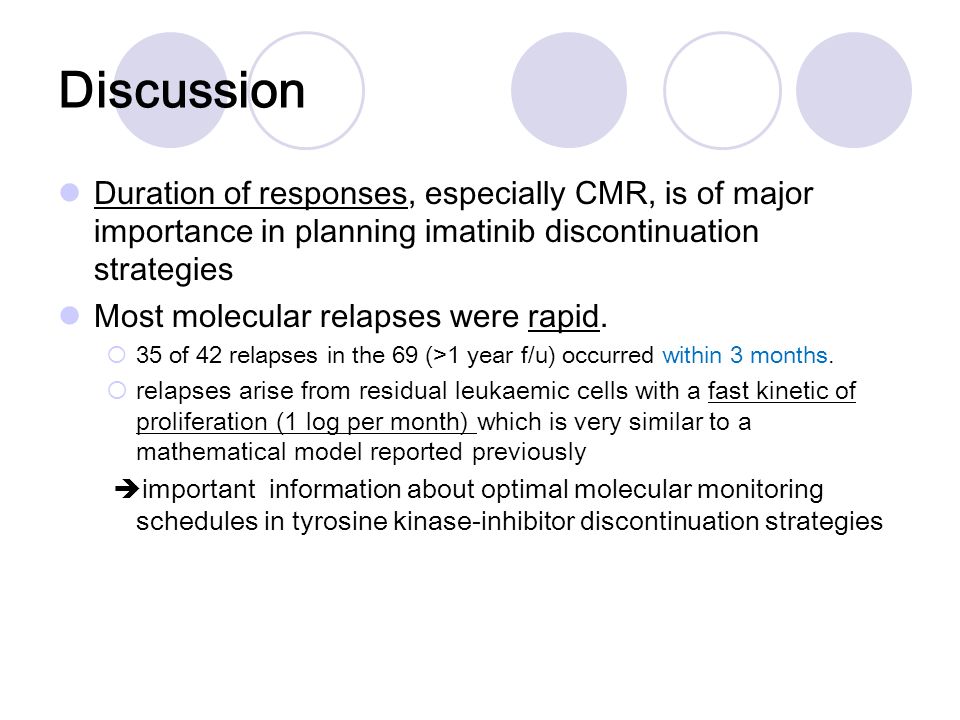 Discussion

Duration of responses, especially CMR, is of major importance in planning imatinib discontinuation strategies

Most molecular relapses were rapid.

35 of 42 relapses in the 69 (>1 year f/u) occurred within 3 months.

relapses arise from residual leukaemic cells with a fast kinetic of proliferation (1 log per month) which is very similar to a mathematical model reported previously

➔important information about optimal molecular monitoring schedules in tyrosine kinase-inhibitor discontinuation strategies